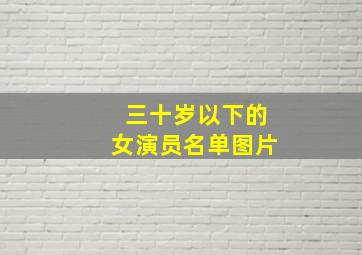 三十岁以下的
女演员名单图片